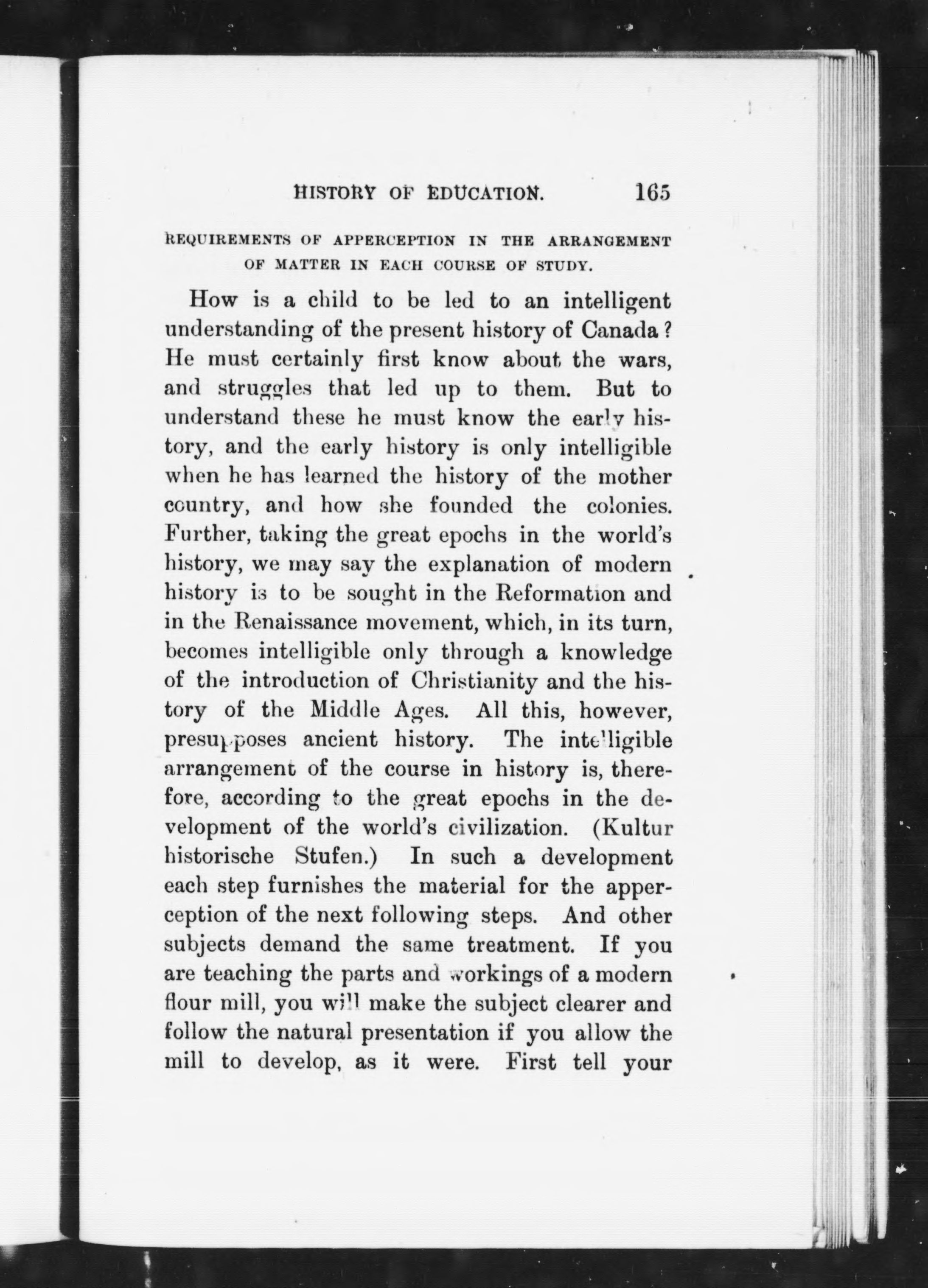 HISTORY OF EDUCATION. 165

REQUIREMENTS OF APPERCEPTION IN THE ARRANGEMENT OF MATTER IN EACH COURSE OF STUDY.

How is a child to be led to an intelligent understanding of the present history of Canada? He must certainly first know about the wars, and struggles that led up to them. But to understand these he must know the early history, and the early history is only intelligible when he has learned the history of the mother country, and how she founded the colonies. Further, taking the great epochs in the world's history, we may say the explanation of modern history is to be sought in the Reformation and in the Renaissance movement, which, in its turn, becomes intelligible only through a knowledge of the introduction of Christianity and the history of the Middle Ages. All this, however, presupposes ancient history. The intelligible arrangement of the course in history is, therefore, according to the great epochs in the development of the world's civilization. (Kultur historische Stufen.) In such a development each step furnishes the material for the apperception of the next following steps. And other subjects demand the same treatment. If you are teaching the parts and workings of a modern flour mill, you will make the subject clearer and follow the natural presentation if you allow the mill to develop, as it were. First tell your